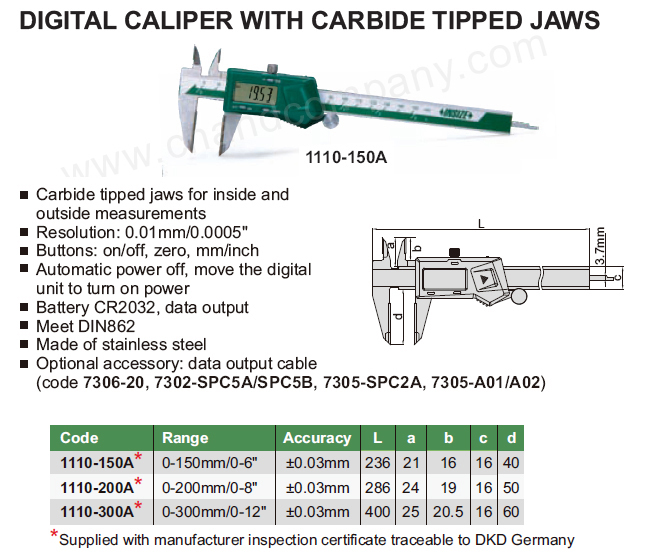 DIGITAL CALIPER WITH CARBIDE TIPPED JAWS

www.chandcompany.com

1953

INSIZE

1110-150A

■ Carbide tipped jaws for inside and outside measurements
■ Resolution: 0.01mm/0.0005"
■ Buttons: on/off, zero, mm/inch
■ Automatic power off, move the digital unit to turn on power
■ Battery CR2032, data output
■ Meet DIN862
■ Made of stainless steel
■ Optional accessory: data output cable (code 7306-20, 7302-SPC5A/SPC5B, 7305-SPC2A, 7305-A01/A02)

L
a
b
3.7mm
c
d

| Code | Range | Accuracy | L | a | b | c | d |
|---|---|---|---|---|---|---|---|
| 1110-150A* | 0-150mm/0-6" | ±0.03mm | 236 | 21 | 16 | 16 | 40 |
| 1110-200A* | 0-200mm/0-8" | ±0.03mm | 286 | 24 | 19 | 16 | 50 |
| 1110-300A* | 0-300mm/0-12" | ±0.03mm | 400 | 25 | 20.5 | 16 | 60 |

*Supplied with manufacturer inspection certificate traceable to DKD Germany